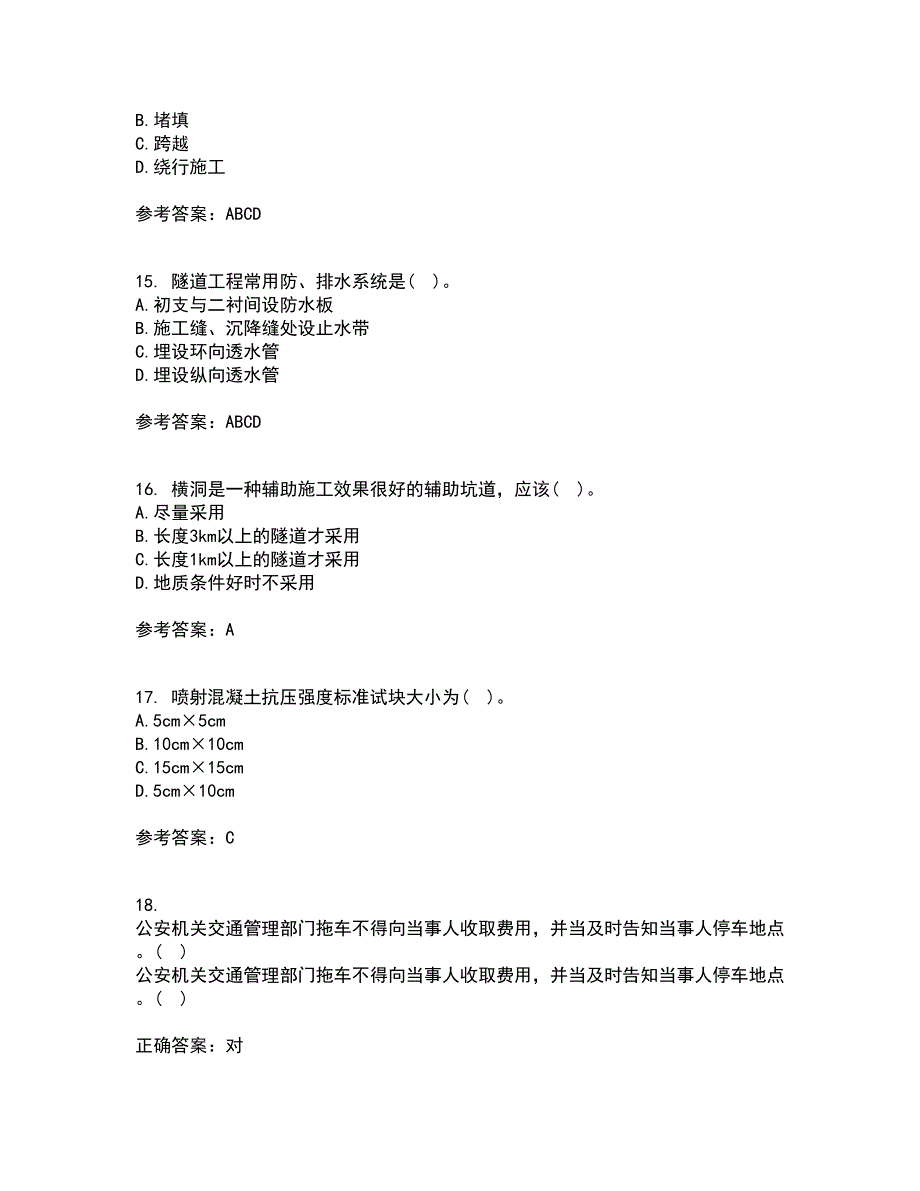 B. 堵填
C. 跨越
D. 绕行施工

参考答案：ABCD

15. 隧道工程常用防、排水系统是（ ）。
A. 初支与二衬间设防水板
B. 施工缝、沉降缝处设止水带
C. 埋设环向透水管
D. 埋设纵向透水管

参考答案：ABCD

16. 横洞是一种辅助施工效果很好的辅助坑道，应该（ ）。
A. 尽量采用
B. 长度3km以上的隧道才采用
C. 长度1km以上的隧道才采用
D. 地质条件好时不采用

参考答案：A

17. 喷射混凝土抗压强度标准试块大小为（ ）。
A. 5cm×5cm
B. 10cm×10cm
C. 15cm×15cm
D. 5cm×10cm

参考答案：C

18.
公安机关交通管理部门拖车不得向当事人收取费用，并当及时告知当事人停车地点。（ ）
公安机关交通管理部门拖车不得向当事人收取费用，并当及时告知当事人停车地点。（ ）

正确答案：对